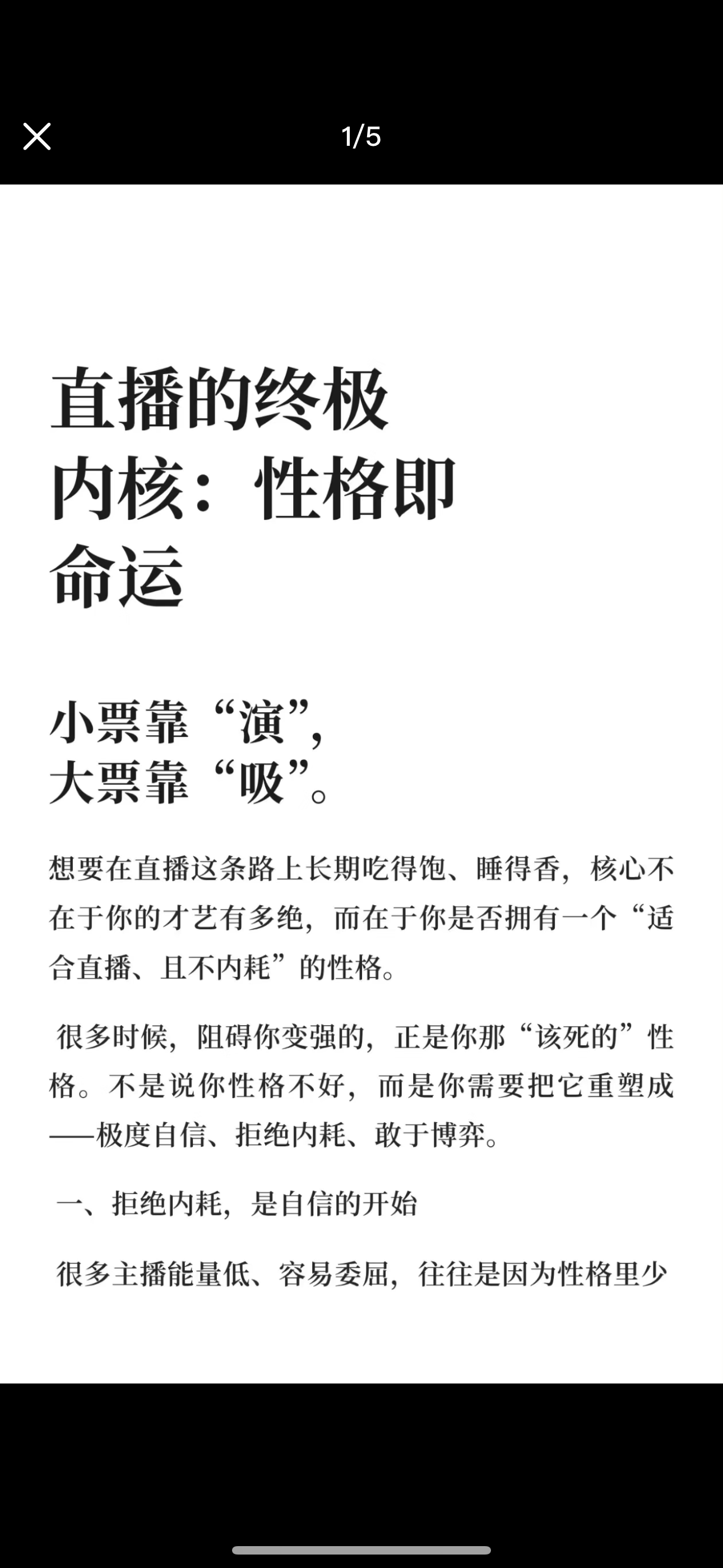 1/5

直播的终极内核：性格即命运

小票靠“演”，大票靠“吸”。

想要在直播这条路上长期吃得饱、睡得香，核心不在于你的才艺有多绝，而在于你是否拥有一个“适合直播、且不内耗”的性格。

很多时候，阻碍你变强的，正是你那“该死的”性格。不是说你性格不好，而是你需要把它重塑成——极度自信、拒绝内耗、敢于博弈。

一、拒绝内耗，是自信的开始

很多主播能量低、容易委屈，往往是因为性格里少